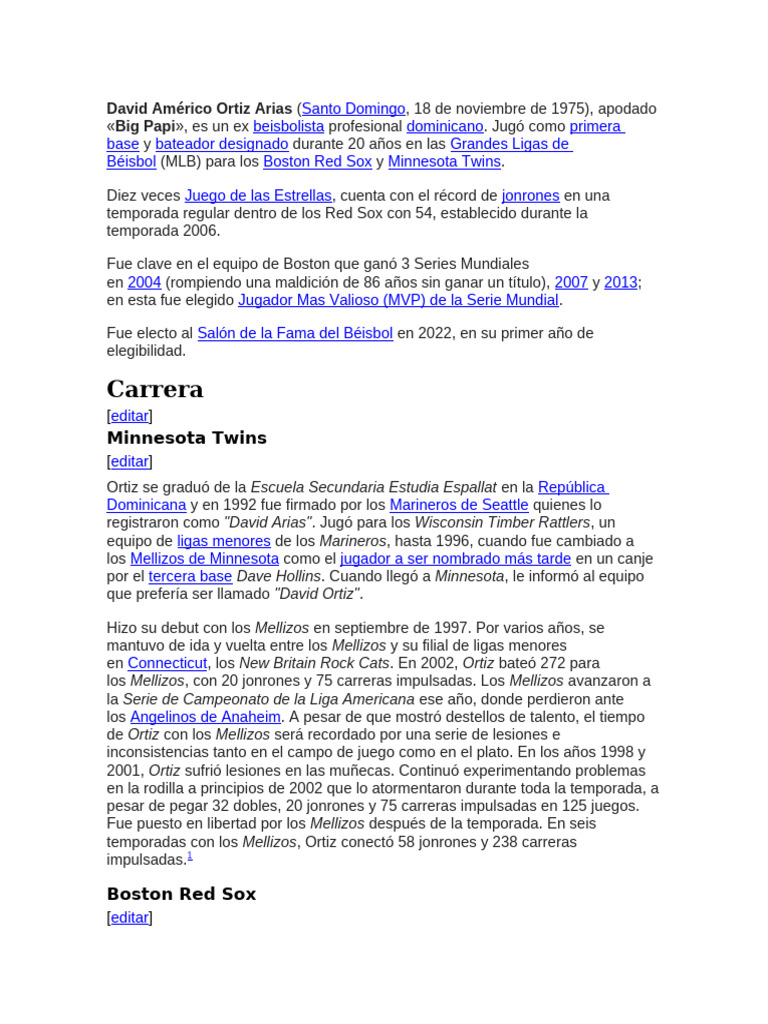 David Américo Ortiz Arias (Santo Domingo, 18 de noviembre de 1975), apodado «Big Papi», es un ex beisbolista profesional dominicano. Jugó como primera base y bateador designado durante 20 años en las Grandes Ligas de Béisbol (MLB) para los Boston Red Sox y Minnesota Twins.

Diez veces Juego de las Estrellas, cuenta con el récord de jonrones en una temporada regular dentro de los Red Sox con 54, establecido durante la temporada 2006.

Fue clave en el equipo de Boston que ganó 3 Series Mundiales en 2004 (rompiendo una maldición de 86 años sin ganar un título), 2007 y 2013; en esta fue elegido Jugador Mas Valioso (MVP) de la Serie Mundial.

Fue electo al Salón de la Fama del Béisbol en 2022, en su primer año de elegibilidad.

Carrera

[editar]

Minnesota Twins

[editar]

Ortiz se graduó de la Escuela Secundaria Estudia Espallat en la República Dominicana y en 1992 fue firmado por los Marineros de Seattle quienes lo registraron como "David Arias". Jugó para los Wisconsin Timber Rattlers, un equipo de ligas menores de los Marineros, hasta 1996, cuando fue cambiado a los Mellizos de Minnesota como el jugador a ser nombrado más tarde en un canje por el tercera base Dave Hollins. Cuando llegó a Minnesota, le informó al equipo que prefería ser llamado "David Ortiz".

Hizo su debut con los Mellizos en septiembre de 1997. Por varios años, se mantuvo de ida y vuelta entre los Mellizos y su filial de ligas menores en Connecticut, los New Britain Rock Cats. En 2002, Ortiz bateó 272 para los Mellizos, con 20 jonrones y 75 carreras impulsadas. Los Mellizos avanzaron a la Serie de Campeonato de la Liga Americana ese año, donde perdieron ante los Angelinos de Anaheim. A pesar de que mostró destellos de talento, el tiempo de Ortiz con los Mellizos será recordado por una serie de lesiones e inconsistencias tanto en el campo de juego como en el plato. En los años 1998 y 2001, Ortiz sufrió lesiones en las muñecas. Continuó experimentando problemas en la rodilla a principios de 2002 que lo atormentaron durante toda la temporada, a pesar de pegar 32 dobles, 20 jonrones y 75 carreras impulsadas en 125 juegos. Fue puesto en libertad por los Mellizos después de la temporada. En seis temporadas con los Mellizos, Ortiz conectó 58 jonrones y 238 carreras impulsadas.$^1$

Boston Red Sox

[editar]